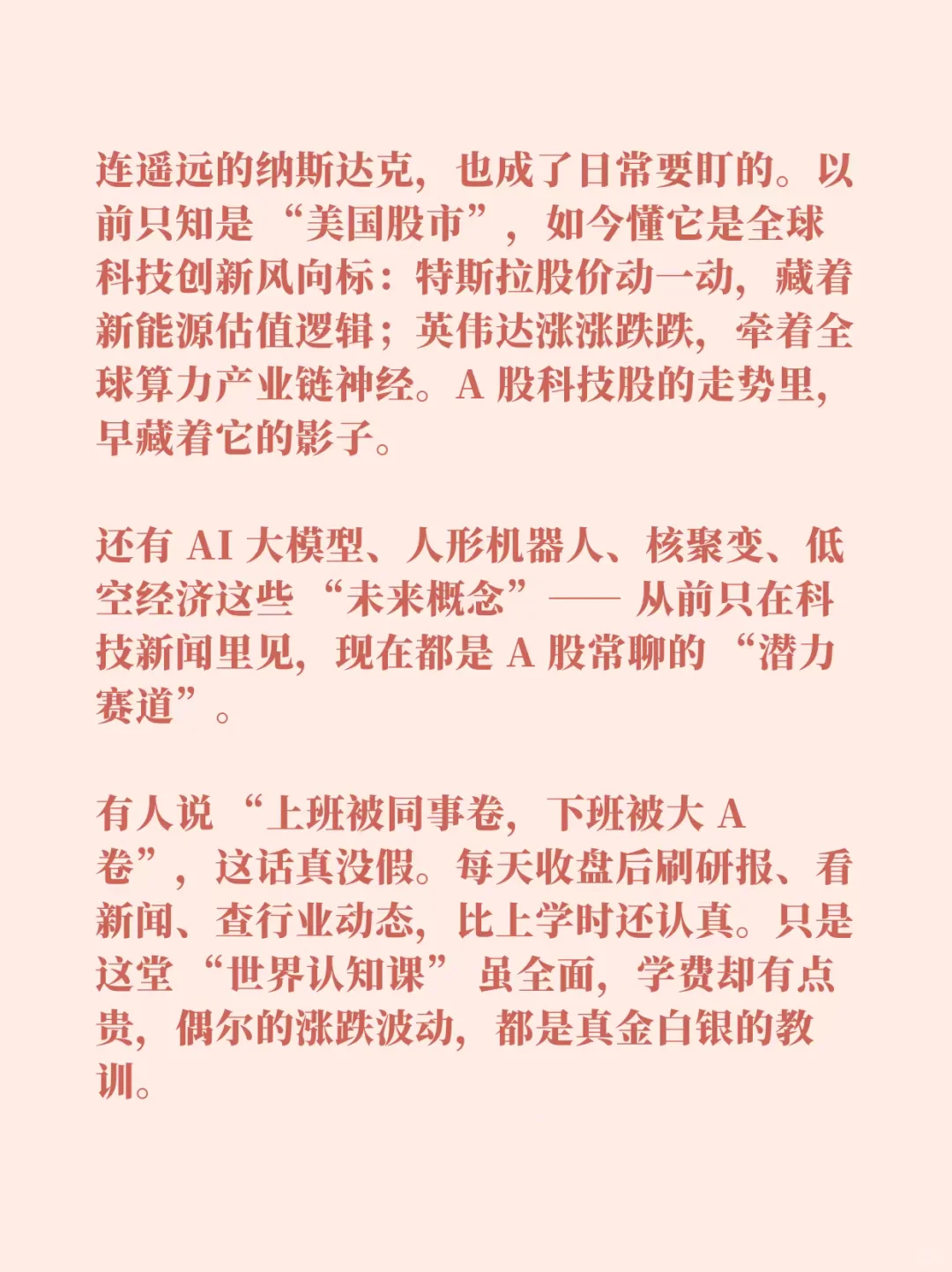 连遥远的纳斯达克，也成了日常要盯的。以前只知是“美国股市”，如今懂它是全球科技创新风向标：特斯拉股价动一动，藏着新能源估值逻辑；英伟达涨涨跌跌，牵着全球算力产业链神经。A 股科技股的走势里，早藏着它的影子。

还有 AI 大模型、人形机器人、核聚变、低空经济这些“未来概念”—— 从前只在科技新闻里见，现在都是 A 股常聊的“潜力赛道”。

有人说“上班被同事卷，下班被大 A 卷”，这话真没假。每天收盘后刷研报、看新闻、查行业动态，比上学时还认真。只是这堂“世界认知课”虽全面，学费却有点贵，偶尔的涨跌波动，都是真金白银的教训。